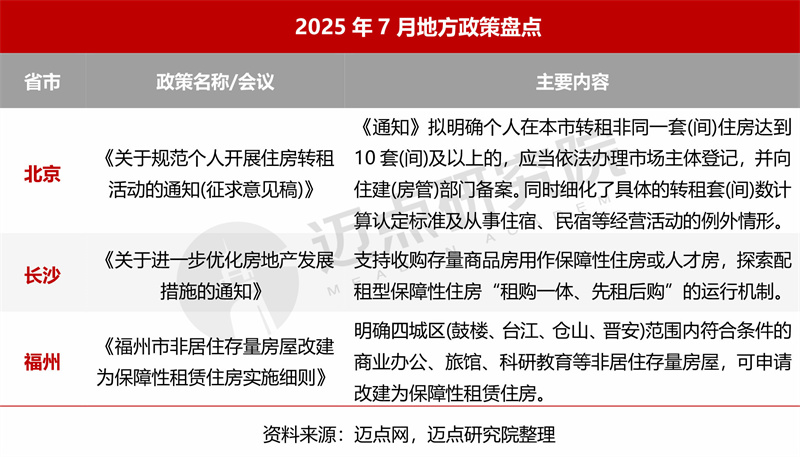 2025年7月地方政策盘点

| 省市 | 政策名称/会议 | 主要内容 |
|---|---|---|
| 北京 | 《关于规范个人开展住房转租活动的通知(征求意见稿)》 | 《通知》拟明确个人在本市转租非同一套(间)住房达到10套(间)及以上的，应当依法办理市场主体登记，并向住建(房管)部门备案。同时细化了具体的转租套(间)数计算认定标准及从事住宿、民宿等经营活动的例外情形。 |
| 长沙 | 《关于进一步优化房地产发展措施的通知》 | 支持收购存量商品房用作保障性住房或人才房，探索配租型保障性住房“租购一体、先租后购”的运行机制。 |
| 福州 | 《福州市非居住存量房屋改建为保障性租赁住房实施细则》 | 明确四城区(鼓楼、台江、仓山、晋安)范围内符合条件的商业办公、旅馆、科研教育等非居住存量房屋，可申请改建为保障性租赁住房。 |

资料来源：迈点网，迈点研究院整理

迈点研究院